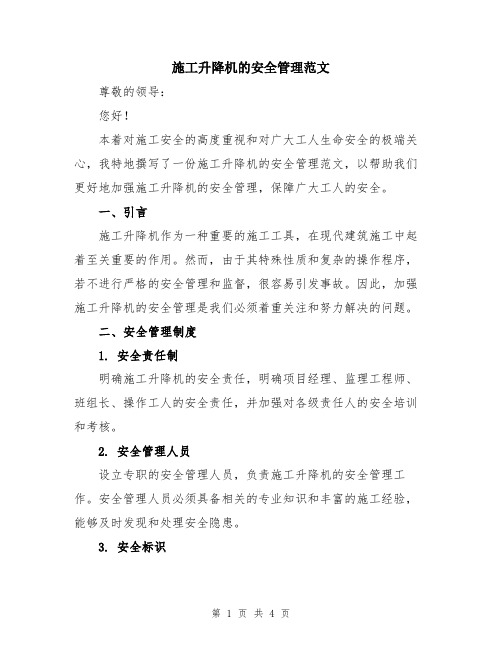 施工升降机的安全管理范文

尊敬的领导：

您好！

本着对施工安全的高度重视和对广大工人生命安全的极端关心，我特地撰写了一份施工升降机的安全管理范文，以帮助我们更好地加强施工升降机的安全管理，保障广大工人的安全。

一、引言

施工升降机作为一种重要的施工工具，在现代建筑施工中起着至关重要的作用。然而，由于其特殊性质和复杂的操作程序，若不进行严格的安全管理和监督，很容易引发事故。因此，加强施工升降机的安全管理是我们必须着重关注和努力解决的问题。

二、安全管理制度

1. 安全责任制

明确施工升降机的安全责任，明确项目经理、监理工程师、班组长、操作工人的安全责任，并加强对各级责任人的安全培训和考核。

2. 安全管理人员

设立专职的安全管理人员，负责施工升降机的安全管理工作。安全管理人员必须具备相关的专业知识和丰富的施工经验，能够及时发现和处理安全隐患。

3. 安全标识

第 1 页 共 4 页